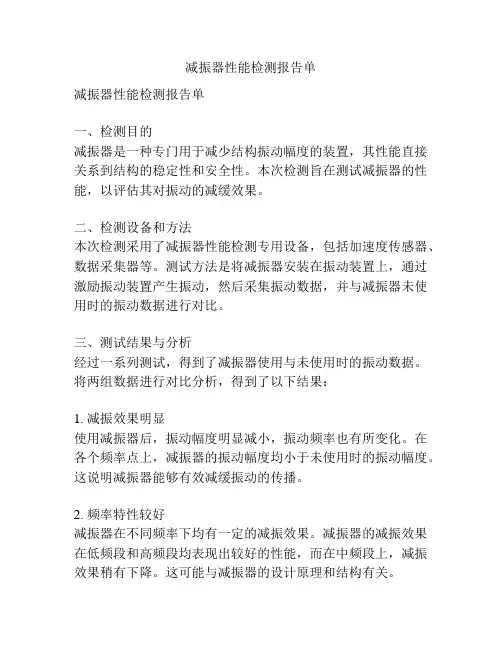 减振器性能检测报告单

减振器性能检测报告单

一、检测目的
减振器是一种专门用于减少结构振动幅度的装置，其性能直接关系到结构的稳定性和安全性。本次检测旨在测试减振器的性能，以评估其对振动的减缓效果。

二、检测设备和方法
本次检测采用了减振器性能检测专用设备，包括加速度传感器、数据采集器等。测试方法是将减振器安装在振动装置上，通过激励振动装置产生振动，然后采集振动数据，并与减振器未使用时的振动数据进行对比。

三、测试结果与分析
经过一系列测试，得到了减振器使用与未使用时的振动数据。将两组数据进行对比分析，得到了以下结果：

1. 减振效果明显
使用减振器后，振动幅度明显减小，振动频率也有所变化。在各个频率点上，减振器的振动幅度均小于未使用时的振动幅度。这说明减振器能够有效减缓振动的传播。

2. 频率特性较好
减振器在不同频率下均有一定的减振效果。减振器的减振效果在低频段和高频段均表现出较好的性能，而在中频段上，减振效果稍有下降。这可能与减振器的设计原理和结构有关。